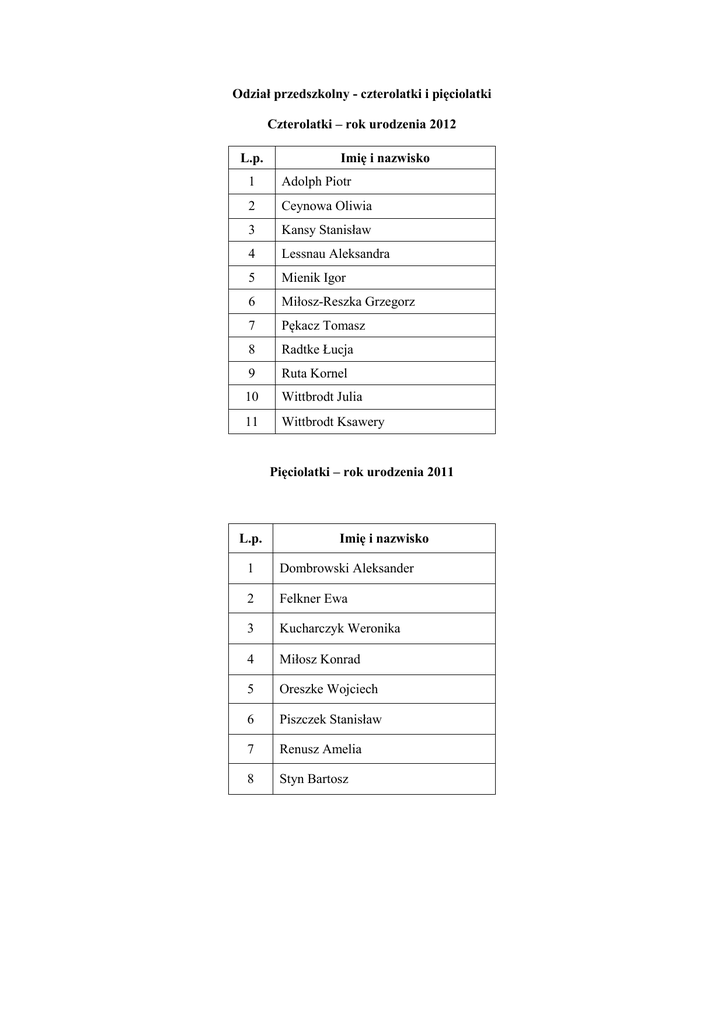 Odział przedszkolny - czterolatki i pięciolatki

Czterolatki – rok urodzenia 2012

| L.p. | Imię i nazwisko |
|---|---|
| 1 | Adolph Piotr |
| 2 | Ceynowa Oliwia |
| 3 | Kansy Stanisław |
| 4 | Lessnau Aleksandra |
| 5 | Mienik Igor |
| 6 | Miłosz-Reszka Grzegorz |
| 7 | Pękacz Tomasz |
| 8 | Radtke Łucja |
| 9 | Ruta Kornel |
| 10 | Wittbrodt Julia |
| 11 | Wittbrodt Ksawery |

Pięciolatki – rok urodzenia 2011

| L.p. | Imię i nazwisko |
|---|---|
| 1 | Dombrowski Aleksander |
| 2 | Felkner Ewa |
| 3 | Kucharczyk Weronika |
| 4 | Miłosz Konrad |
| 5 | Oreszke Wojciech |
| 6 | Piszczek Stanisław |
| 7 | Renusz Amelia |
| 8 | Styn Bartosz |